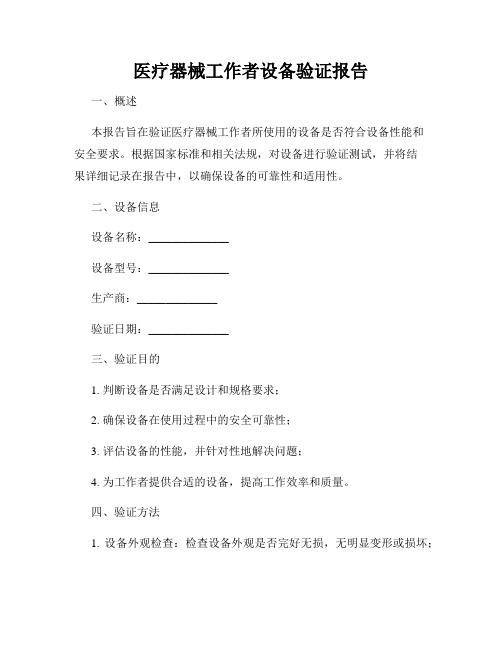 医疗器械工作者设备验证报告

一、概述

本报告旨在验证医疗器械工作者所使用的设备是否符合设备性能和安全要求。根据国家标准和相关法规，对设备进行验证测试，并将结果详细记录在报告中，以确保设备的可靠性和适用性。

二、设备信息

设备名称：______________

设备型号：______________

生产商：______________

验证日期：______________

三、验证目的

1. 判断设备是否满足设计和规格要求；

2. 确保设备在使用过程中的安全可靠性；

3. 评估设备的性能，并针对性地解决问题；

4. 为工作者提供合适的设备，提高工作效率和质量。

四、验证方法

1. 设备外观检查：检查设备外观是否完好无损，无明显变形或损坏；